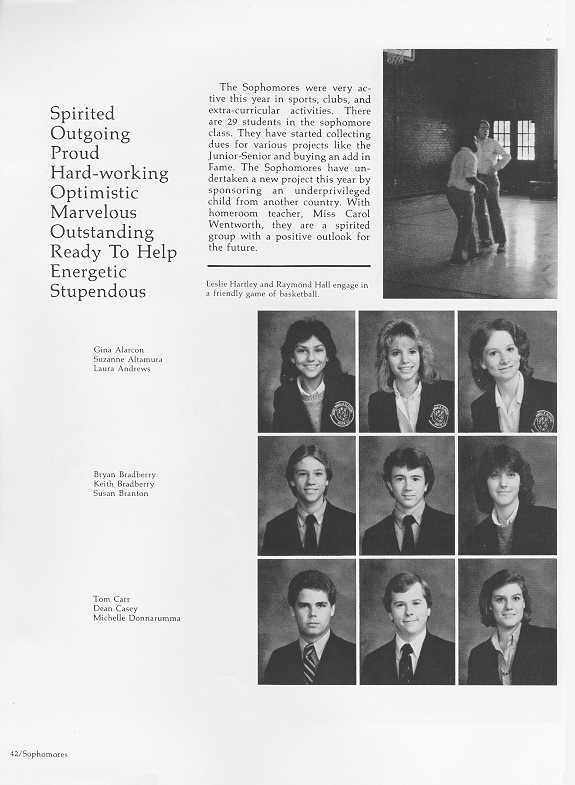 Spirited
Outgoing
Proud
Hard-working
Optimistic
Marvelous
Outstanding
Ready To Help
Energetic
Stupendous

The Sophomores were very active this year in sports, clubs, and extra-curricular activities. There are 29 students in the sophomore class. They have started collecting dues for various projects like the Junior-Senior and buying an add in Fame. The Sophomores have undertaken a new project this year by sponsoring an underprivileged child from another country. With homeroom teacher, Miss Carol Wentworth, they are a spirited group with a positive outlook for the future.

Leslie Hartley and Raymond Hall engage in a friendly game of basketball.

Gina Alarcon
Suzanne Altamura
Laura Andrews

Bryan Bradberry
Keith Bradberry
Susan Branton

Tom Carr
Dean Casey
Michelle Donnarumma

42/Sophomores